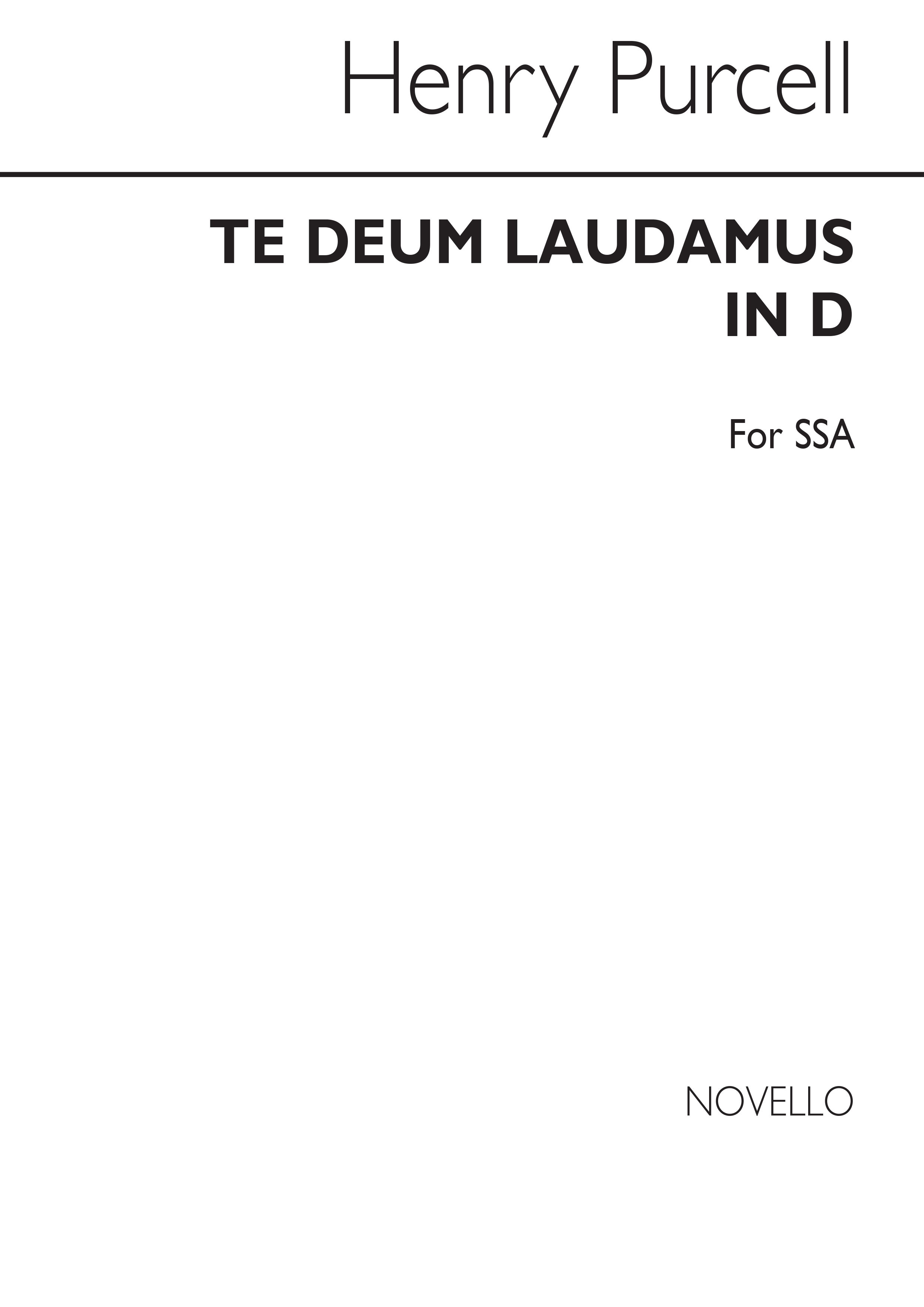 Henry Purcell

TE DEUM LAUDAMUS IN D

For SSA

NOVELLO